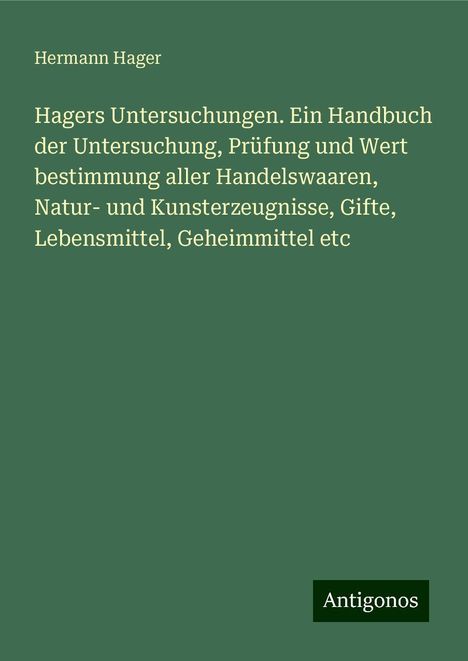 Hermann Hager

Hagers Untersuchungen. Ein Handbuch der Untersuchung, Prüfung und Wert bestimmung aller Handelswaaren, Natur- und Kunsterzeugnisse, Gifte, Lebensmittel, Geheimmittel etc

Antigonos